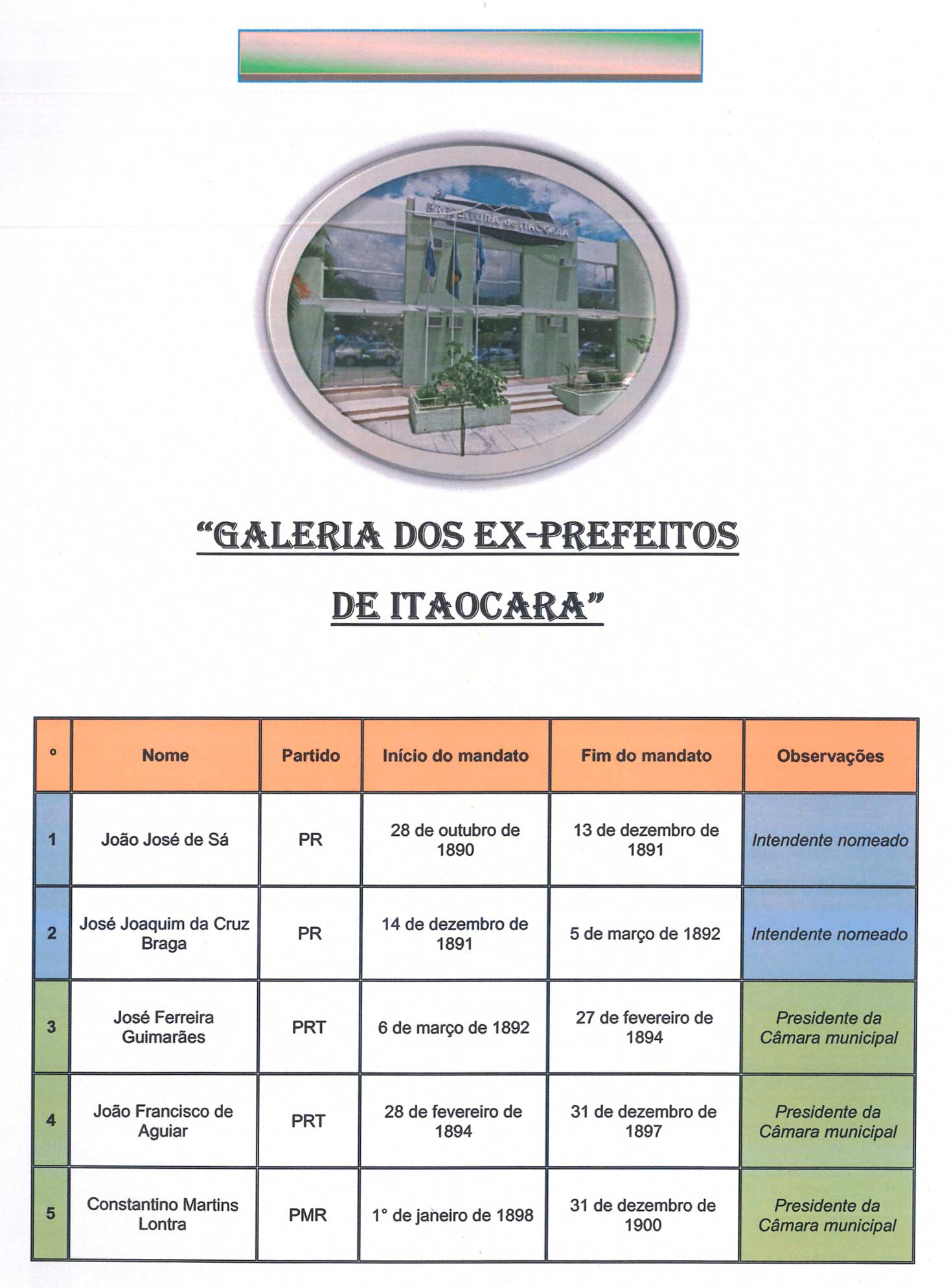 PREFEITURA de ITAOCARA

"GALERIA DOS EX-PREFEITOS DE ITAOCARA"

| ° | Nome | Partido | Início do mandato | Fim do mandato | Observações |
|---|---|---|---|---|---|
| 1 | João José de Sá | PR | 28 de outubro de 1890 | 13 de dezembro de 1891 | Intendente nomeado |
| 2 | José Joaquim da Cruz Braga | PR | 14 de dezembro de 1891 | 5 de março de 1892 | Intendente nomeado |
| 3 | José Ferreira Guimarães | PRT | 6 de março de 1892 | 27 de fevereiro de 1894 | Presidente da Câmara municipal |
| 4 | João Francisco de Aguiar | PRT | 28 de fevereiro de 1894 | 31 de dezembro de 1897 | Presidente da Câmara municipal |
| 5 | Constantino Martins Lontra | PMR | 1° de janeiro de 1898 | 31 de dezembro de 1900 | Presidente da Câmara municipal |